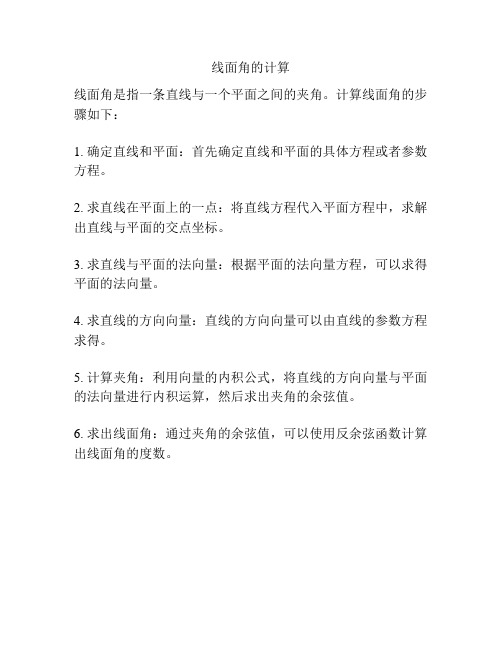 线面角的计算

线面角是指一条直线与一个平面之间的夹角。计算线面角的步骤如下：

1. 确定直线和平面：首先确定直线和平面的具体方程或者参数方程。

2. 求直线在平面上的一点：将直线方程代入平面方程中，求解出直线与平面的交点坐标。

3. 求直线与平面的法向量：根据平面的法向量方程，可以求得平面的法向量。

4. 求直线的方向向量：直线的方向向量可以由直线的参数方程求得。

5. 计算夹角：利用向量的内积公式，将直线的方向向量与平面的法向量进行内积运算，然后求出夹角的余弦值。

6. 求出线面角：通过夹角的余弦值，可以使用反余弦函数计算出线面角的度数。